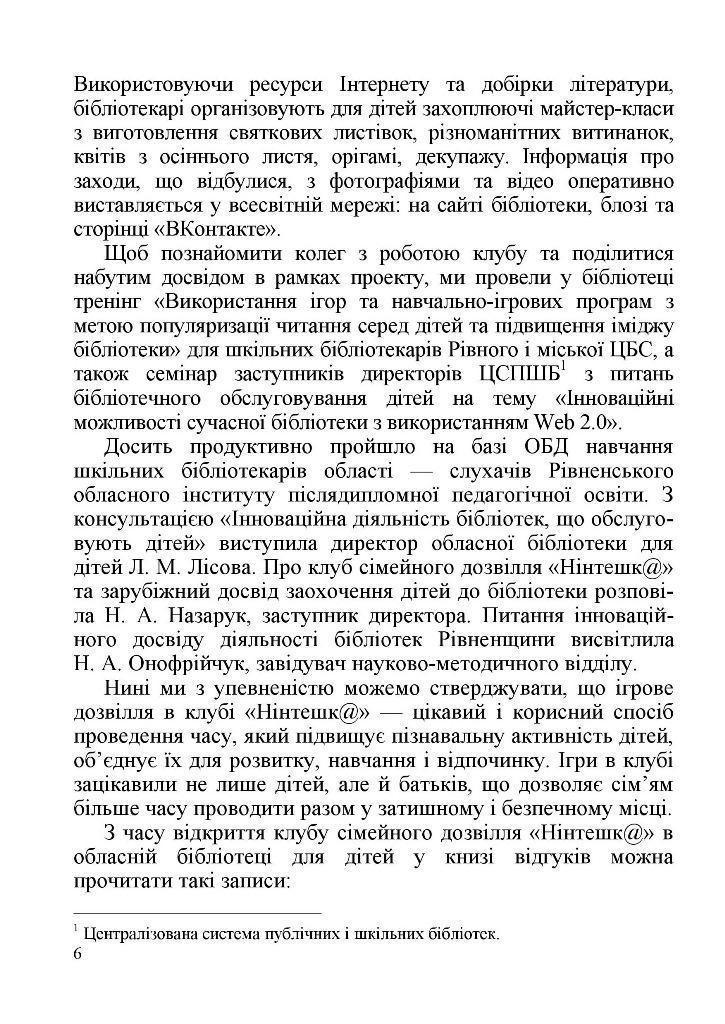 Використовуючи ресурси Інтернету та добірки літератури, бібліотекарі організовують для дітей захоплюючі майстер-класи з виготовлення святкових листівок, різноманітних витинанок, квітів з осіннього листя, орігамі, декупажу. Інформація про заходи, що відбулися, з фотографіями та відео оперативно виставляється у всесвітній мережі: на сайті бібліотеки, блозі та сторінці «ВКонтакте».

Щоб познайомити колег з роботою клубу та поділитися набутим досвідом в рамках проекту, ми провели у бібліотеці тренінг «Використання ігор та навчально-ігрових програм з метою популяризації читання серед дітей та підвищення іміджу бібліотеки» для шкільних бібліотекарів Рівного і міської ЦБС, а також семінар заступників директорів ЦСПШБ$^1$ з питань бібліотечного обслуговування дітей на тему «Інноваційні можливості сучасної бібліотеки з використанням Web 2.0».

Досить продуктивно пройшло на базі ОБД навчання шкільних бібліотекарів області — слухачів Рівненського обласного інституту післядипломної педагогічної освіти. З консультацією «Інноваційна діяльність бібліотек, що обслуговують дітей» виступила директор обласної бібліотеки для дітей Л. М. Лісова. Про клуб сімейного дозвілля «Нінтешк@» та зарубіжний досвід заохочення дітей до бібліотеки розповіла Н. А. Назарук, заступник директора. Питання інноваційного досвіду діяльності бібліотек Рівненщини висвітлила Н. А. Онофрійчук, завідувач науково-методичного відділу.

Нині ми з упевненістю можемо стверджувати, що ігрове дозвілля в клубі «Нінтешк@» — цікавий і корисний спосіб проведення часу, який підвищує пізнавальну активність дітей, об'єднує їх для розвитку, навчання і відпочинку. Ігри в клубі зацікавили не лише дітей, але й батьків, що дозволяє сім'ям більше часу проводити разом у затишному і безпечному місці.

З часу відкриття клубу сімейного дозвілля «Нінтешк@» в обласній бібліотеці для дітей у книзі відгуків можна прочитати такі записи:

$^1$ Централізована система публічних і шкільних бібліотек.

6